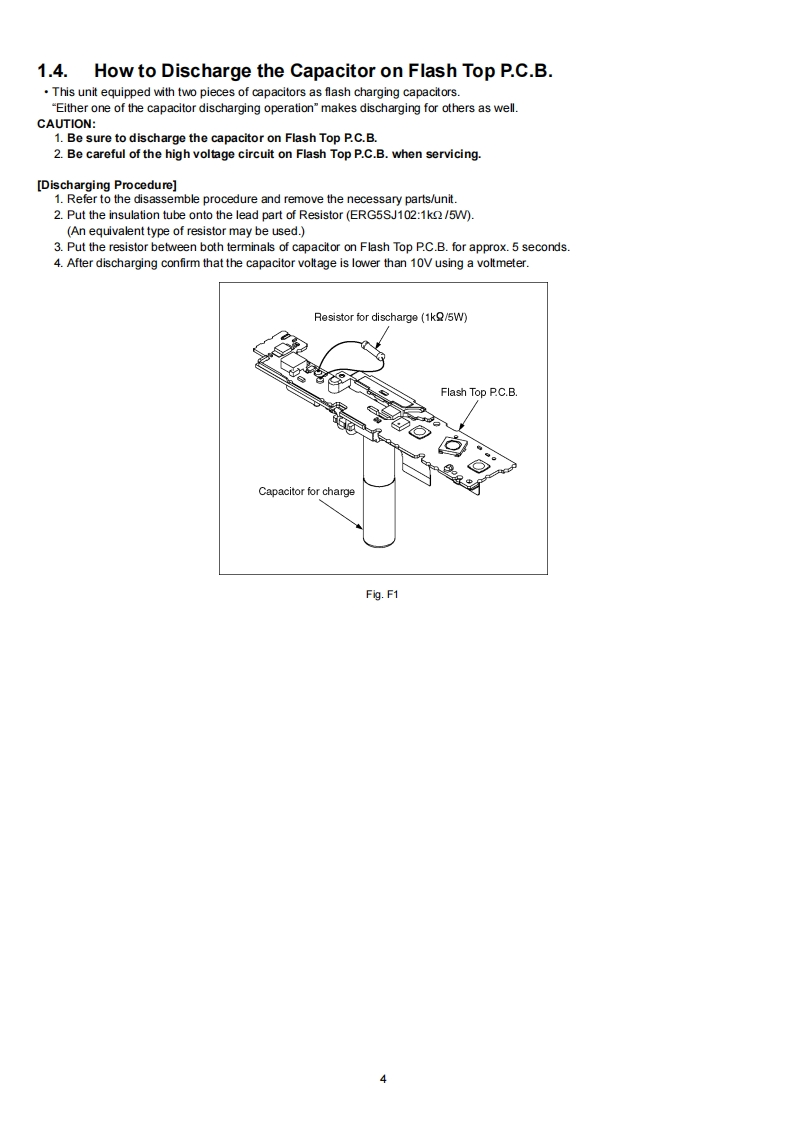 1.4. How to Discharge the Capacitor on Flash Top P.C.B.

• This unit equipped with two pieces of capacitors as flash charging capacitors.
"Either one of the capacitor discharging operation" makes discharging for others as well.

CAUTION:
1. Be sure to discharge the capacitor on Flash Top P.C.B.
2. Be careful of the high voltage circuit on Flash Top P.C.B. when servicing.

[Discharging Procedure]
1. Refer to the disassemble procedure and remove the necessary parts/unit.
2. Put the insulation tube onto the lead part of Resistor (ERG5SJ102:1kΩ /5W).
(An equivalent type of resistor may be used.)
3. Put the resistor between both terminals of capacitor on Flash Top P.C.B. for approx. 5 seconds.
4. After discharging confirm that the capacitor voltage is lower than 10V using a voltmeter.

Resistor for discharge (1kΩ/5W)

Flash Top P.C.B.

Capacitor for charge

Fig. F1

4